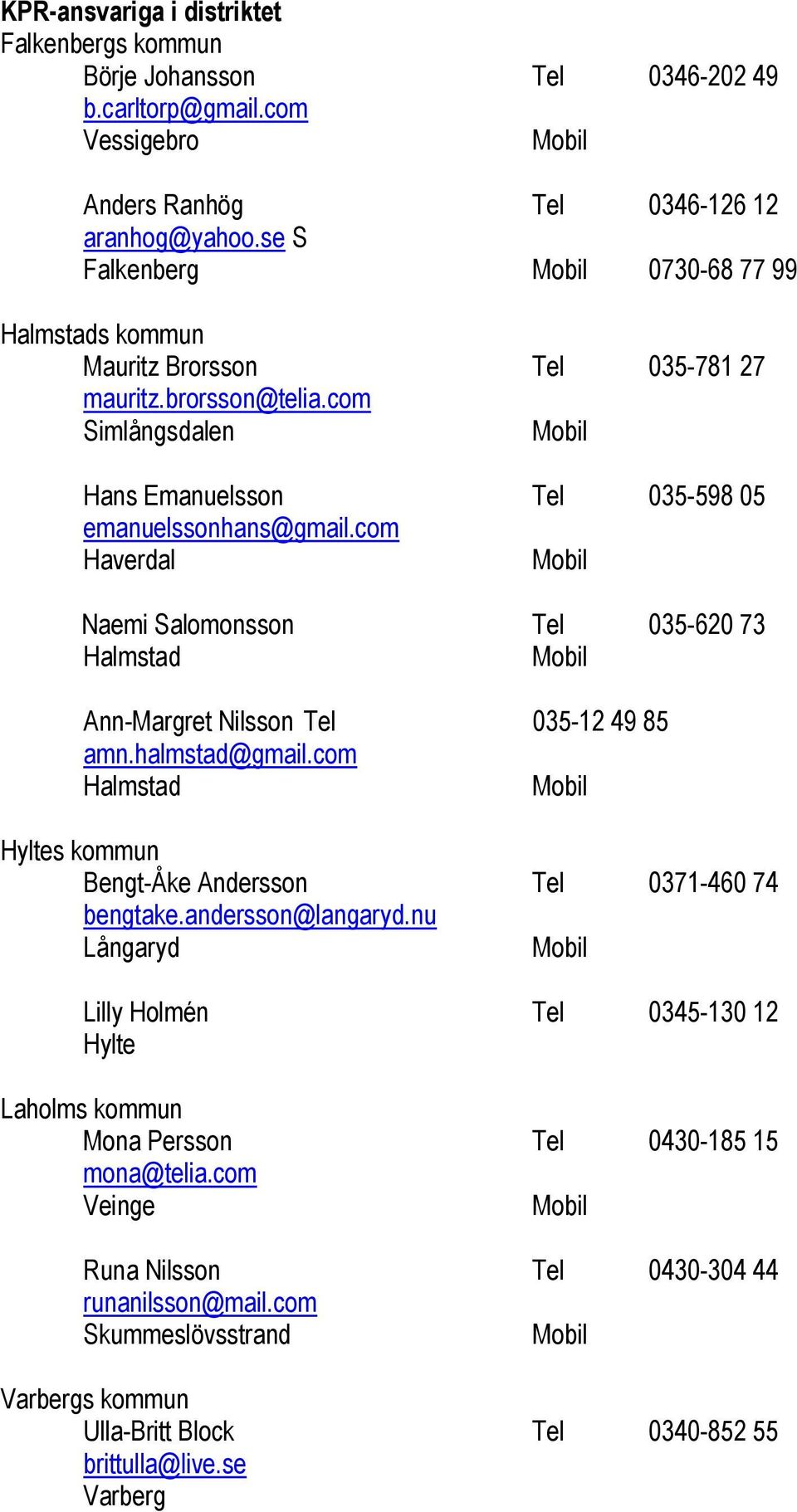 KPR-ansvariga i distriktet
Falkenbergs kommun
Börje Johansson Tel 0346-202 49
b.carltorp@gmail.com
Vessigebro Mobil

Anders Ranhög Tel 0346-126 12
aranhog@yahoo.se S
Falkenberg Mobil 0730-68 77 99

Halmstads kommun
Mauritz Brorsson Tel 035-781 27
mauritz.brorsson@telia.com
Simlångsdalen Mobil

Hans Emanuelsson Tel 035-598 05
emanuelssonhans@gmail.com
Haverdal Mobil

Naemi Salomonsson Tel 035-620 73
Halmstad Mobil

Ann-Margret Nilsson Tel 035-12 49 85
amn.halmstad@gmail.com
Halmstad Mobil

Hyltes kommun
Bengt-Åke Andersson Tel 0371-460 74
bengtake.andersson@langaryd.nu
Långaryd Mobil

Lilly Holmén Tel 0345-130 12
Hylte

Laholms kommun
Mona Persson Tel 0430-185 15
mona@telia.com
Veinge Mobil

Runa Nilsson Tel 0430-304 44
runanilsson@mail.com
Skummeslövsstrand Mobil

Varbergs kommun
Ulla-Britt Block Tel 0340-852 55
brittulla@live.se
Varberg